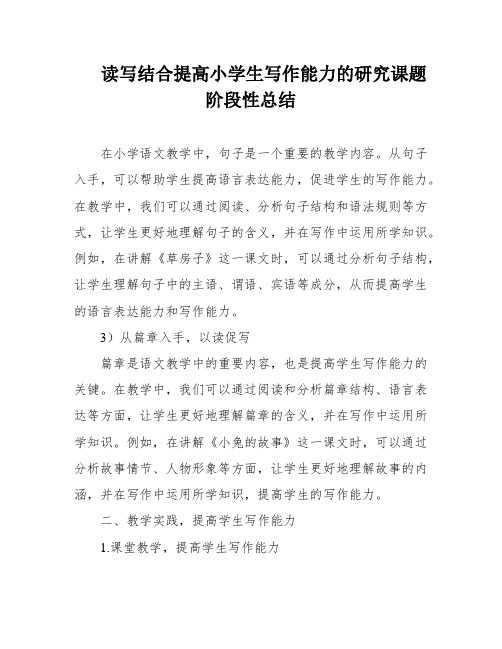 读写结合提高小学生写作能力的研究课题阶段性总结

在小学语文教学中，句子是一个重要的教学内容。从句子入手，可以帮助学生提高语言表达能力，促进学生的写作能力。在教学中，我们可以通过阅读、分析句子结构和语法规则等方式，让学生更好地理解句子的含义，并在写作中运用所学知识。例如，在讲解《草房子》这一课文时，可以通过分析句子结构，让学生理解句子中的主语、谓语、宾语等成分，从而提高学生的语言表达能力和写作能力。

3）从篇章入手，以读促写

篇章是语文教学中的重要内容，也是提高学生写作能力的关键。在教学中，我们可以通过阅读和分析篇章结构、语言表达等方面，让学生更好地理解篇章的含义，并在写作中运用所学知识。例如，在讲解《小兔的故事》这一课文时，可以通过分析故事情节、人物形象等方面，让学生更好地理解故事的内涵，并在写作中运用所学知识，提高学生的写作能力。

二、教学实践，提高学生写作能力

1.课堂教学，提高学生写作能力